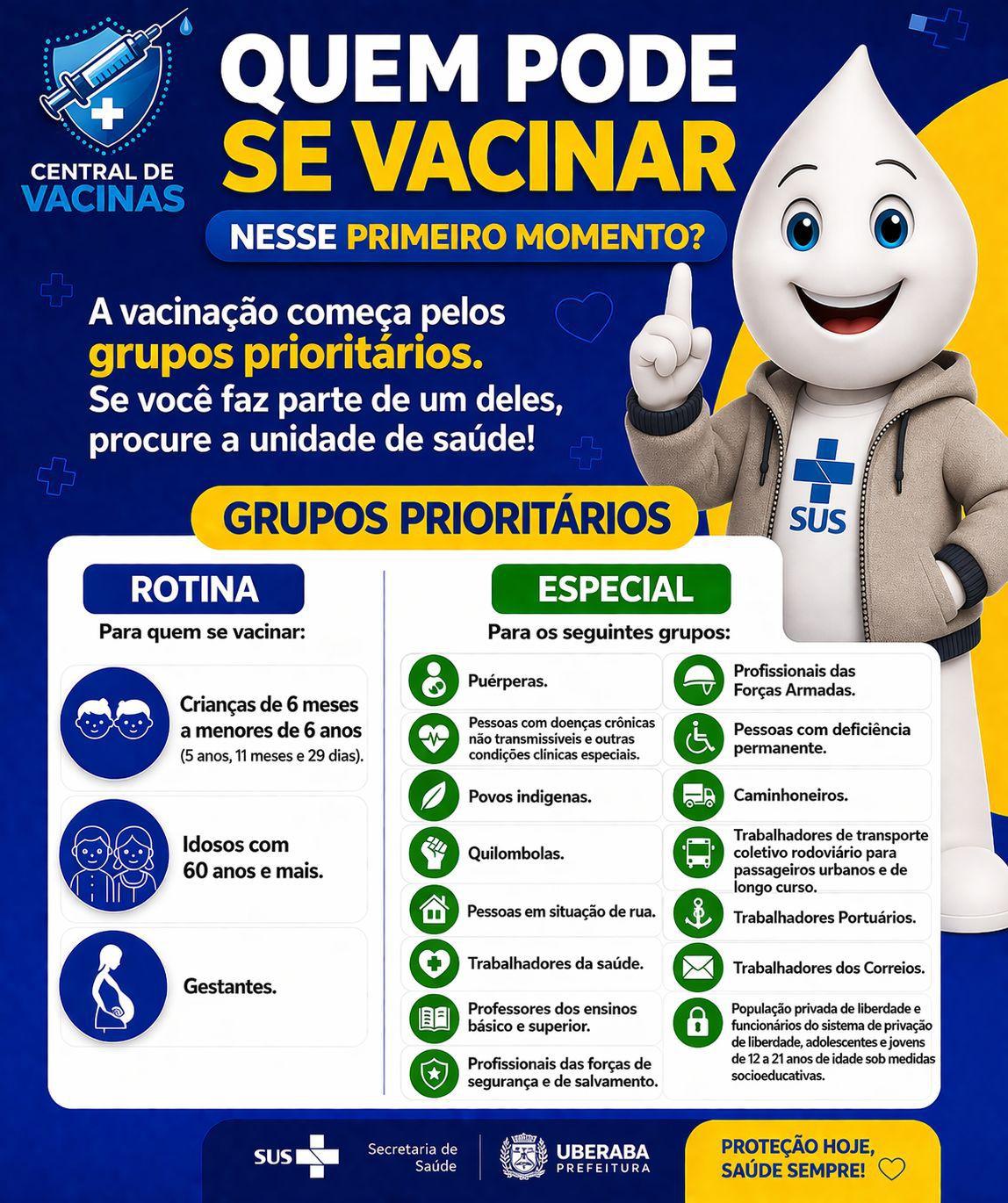 CENTRAL DE VACINAS

QUEM PODE SE VACINAR

NESSE PRIMEIRO MOMENTO?

A vacinação começa pelos grupos prioritários. Se você faz parte de um deles, procure a unidade de saúde!

SUS

GRUPOS PRIORITÁRIOS

ROTINA

Para quem se vacinar:

Crianças de 6 meses a menores de 6 anos (5 anos, 11 meses e 29 dias).

Idosos com 60 anos e mais.

Gestantes.

ESPECIAL

Para os seguintes grupos:

Puérperas.

Pessoas com doenças crônicas não transmissíveis e outras condições clínicas especiais.

Povos indígenas.

Quilombolas.

Pessoas em situação de rua.

Trabalhadores da saúde.

Professores dos ensinos básico e superior.

Profissionais das forças de segurança e de salvamento.

Profissionais das Forças Armadas.

Pessoas com deficiência permanente.

Caminhoneiros.

Trabalhadores de transporte coletivo rodoviário para passageiros urbanos e de longo curso.

Trabalhadores Portuários.

Trabalhadores dos Correios.

População privada de liberdade e funcionários do sistema de privação de liberdade, adolescentes e jovens de 12 a 21 anos de idade sob medidas socioeducativas.

SUS

Secretaria de Saúde

UBERABA PREFEITURA

PROTEÇÃO HOJE, SAÚDE SEMPRE!